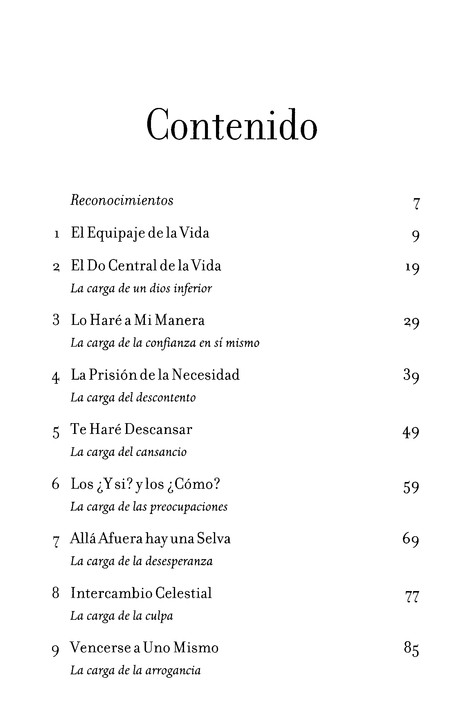 Contenido

Reconocimientos 7

1 El Equipaje de la Vida 9

2 El Do Central de la Vida 19
La carga de un dios inferior

3 Lo Haré a Mi Manera 29
La carga de la confianza en sí mismo

4 La Prisión de la Necesidad 39
La carga del descontento

5 Te Haré Descansar 49
La carga del cansancio

6 Los ¿Y si? y los ¿Cómo? 59
La carga de las preocupaciones

7 Allá Afuera hay una Selva 69
La carga de la desesperanza

8 Intercambio Celestial 77
La carga de la culpa

9 Vencerse a Uno Mismo 85
La carga de la arrogancia